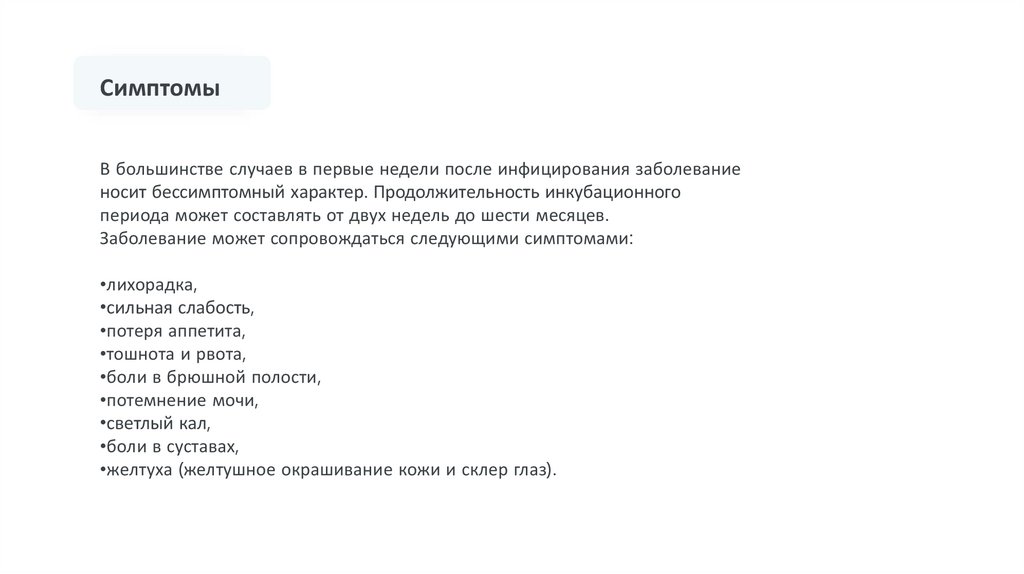 Симптомы

В большинстве случаев в первые недели после инфицирования заболевание носит бессимптомный характер. Продолжительность инкубационного периода может составлять от двух недель до шести месяцев.
Заболевание может сопровождаться следующими симптомами:

•лихорадка,
•сильная слабость,
•потеря аппетита,
•тошнота и рвота,
•боли в брюшной полости,
•потемнение мочи,
•светлый кал,
•боли в суставах,
•желтуха (желтушное окрашивание кожи и склер глаз).